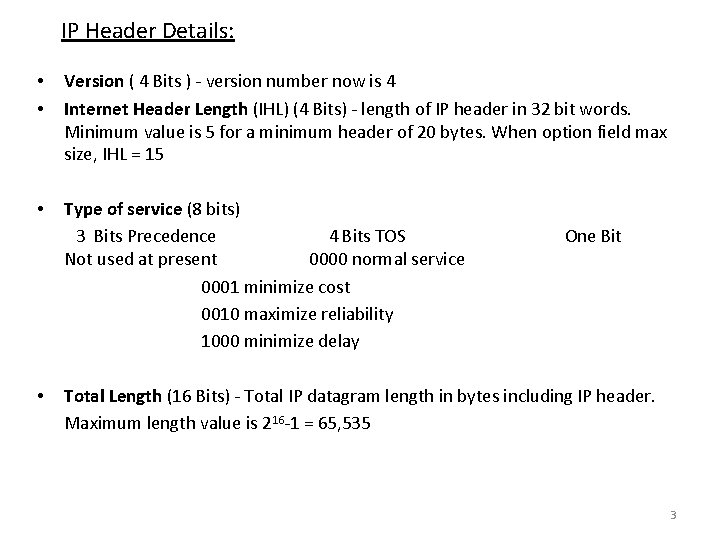 IP Header Details:

• Version ( 4 Bits ) - version number now is 4

• Internet Header Length (IHL) (4 Bits) - length of IP header in 32 bit words. Minimum value is 5 for a minimum header of 20 bytes. When option field max size, IHL = 15

• Type of service (8 bits)

3 Bits Precedence 4 Bits TOS One Bit

Not used at present 0000 normal service

0001 minimize cost

0010 maximize reliability

1000 minimize delay

• Total Length (16 Bits) - Total IP datagram length in bytes including IP header. Maximum length value is $2^{16}$-1 = 65,535

3